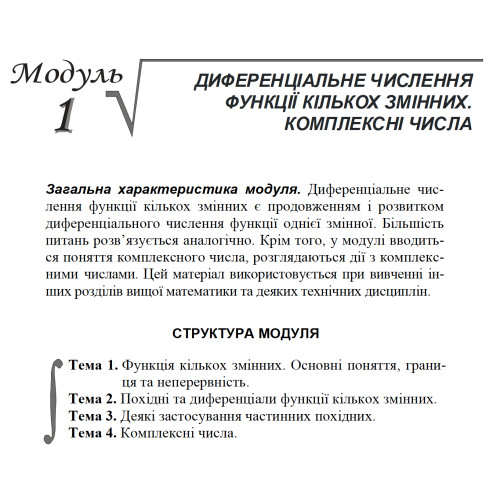 Модуль 1

ДИФЕРЕНЦІАЛЬНЕ ЧИСЛЕННЯ ФУНКЦІЇ КІЛЬКОХ ЗМІННИХ. КОМПЛЕКСНІ ЧИСЛА

Загальна характеристика модуля. Диференціальне числення функції кількох змінних є продовженням і розвитком диференціального числення функції однієї змінної. Більшість питань розв'язується аналогічно. Крім того, у модулі вводиться поняття комплексного числа, розглядаються дії з комплексними числами. Цей матеріал використовується при вивченні інших розділів вищої математики та деяких технічних дисциплін.

СТРУКТУРА МОДУЛЯ

Тема 1. Функція кількох змінних. Основні поняття, границя та неперервність.
Тема 2. Похідні та диференціали функції кількох змінних.
Тема 3. Деякі застосування частинних похідних.
Тема 4. Комплексні числа.